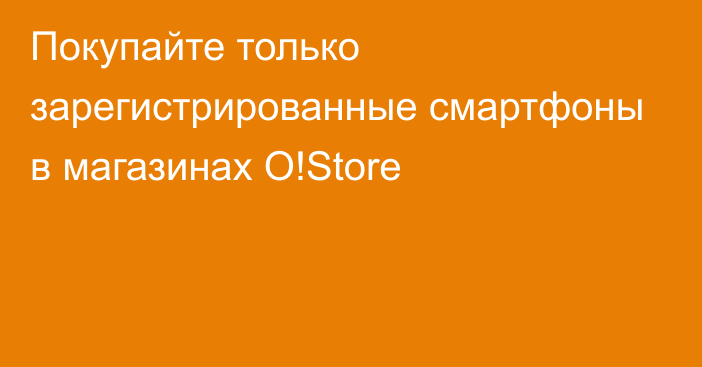 Покупайте только зарегистрированные смартфоны в магазинах O!Store